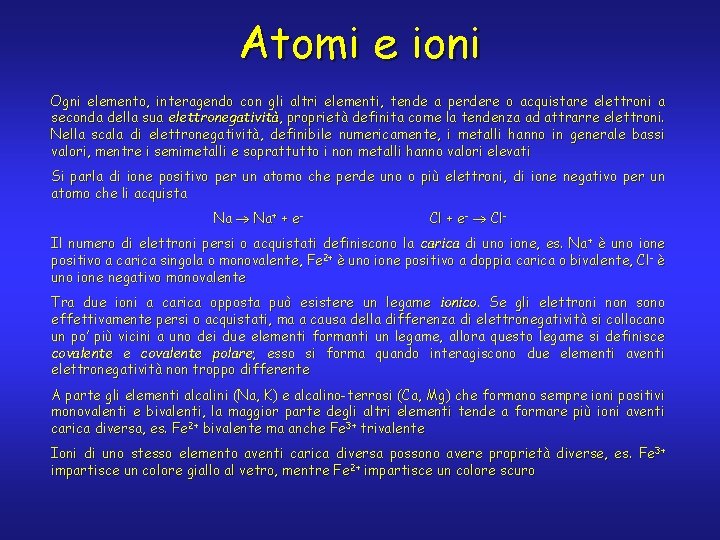 Atomi e ioni

Ogni elemento, interagendo con gli altri elementi, tende a perdere o acquistare elettroni a seconda della sua elettronegatività, proprietà definita come la tendenza ad attrarre elettroni. Nella scala di elettronegatività, definibile numericamente, i metalli hanno in generale bassi valori, mentre i semimetalli e soprattutto i non metalli hanno valori elevati

Si parla di ione positivo per un atomo che perde uno o più elettroni, di ione negativo per un atomo che li acquista

$Na \rightarrow Na^+ + e^-$ $Cl + e^- \rightarrow Cl^-$

Il numero di elettroni persi o acquistati definiscono la carica di uno ione, es. $Na^+$ è uno ione positivo a carica singola o monovalente, $Fe^{2+}$ è uno ione positivo a doppia carica o bivalente, $Cl^-$ è uno ione negativo monovalente

Tra due ioni a carica opposta può esistere un legame ionico. Se gli elettroni non sono effettivamente persi o acquistati, ma a causa della differenza di elettronegatività si collocano un po' più vicini a uno dei due elementi formanti un legame, allora questo legame si definisce covalente e covalente polare; esso si forma quando interagiscono due elementi aventi elettronegatività non troppo differente

A parte gli elementi alcalini (Na, K) e alcalino-terrosi (Ca, Mg) che formano sempre ioni positivi monovalenti e bivalenti, la maggior parte degli altri elementi tende a formare più ioni aventi carica diversa, es. $Fe^{2+}$ bivalente ma anche $Fe^{3+}$ trivalente

Ioni di uno stesso elemento aventi carica diversa possono avere proprietà diverse, es. $Fe^{3+}$ impartisce un colore giallo al vetro, mentre $Fe^{2+}$ impartisce un colore scuro